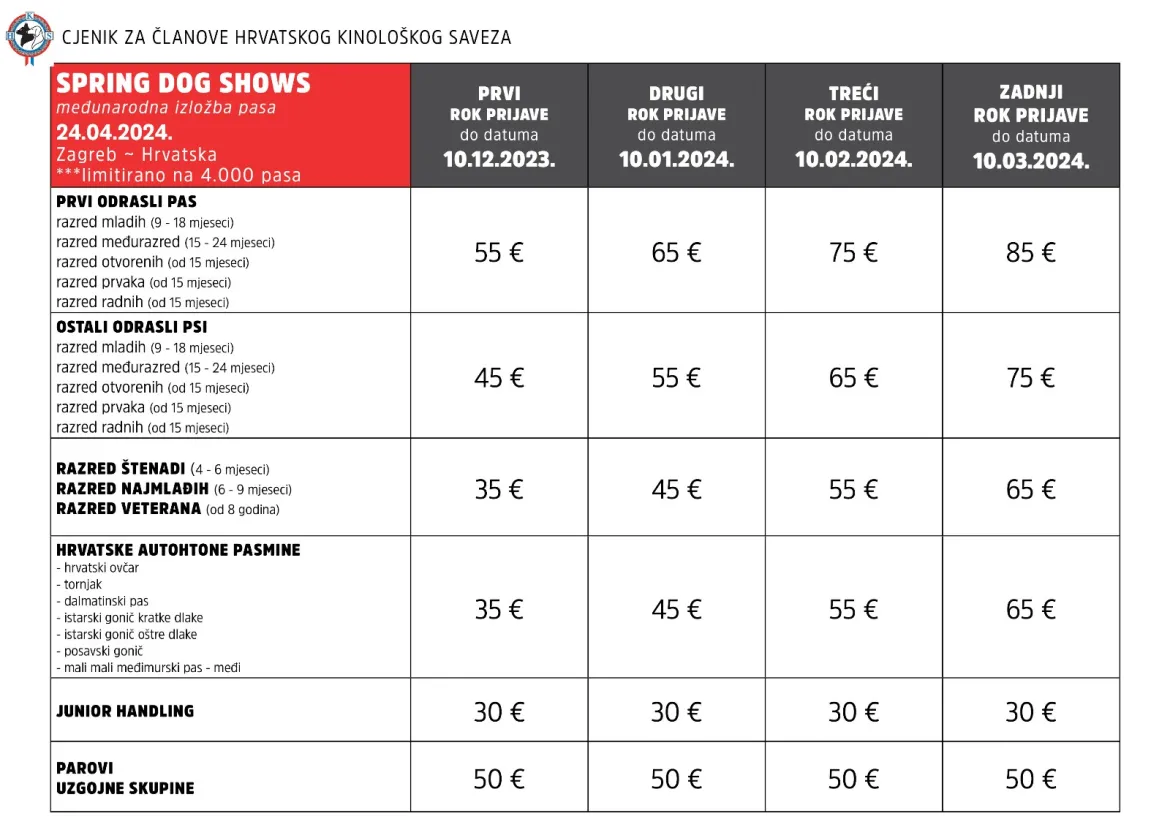 CJENIK ZA ČLANOVE HRVATSKOG KINOLOŠKOG SAVEZA

| SPRING DOG SHOWS međunarodna izložba pasa 24.04.2024. Zagreb ~ Hrvatska ***limitirano na 4.000 pasa | PRVI ROK PRIJAVE do datuma 10.12.2023. | DRUGI ROK PRIJAVE do datuma 10.01.2024. | TREĆI ROK PRIJAVE do datuma 10.02.2024. | ZADNJI ROK PRIJAVE do datuma 10.03.2024. |
|---|---|---|---|---|
| PRVI ODRASLI PAS razred mladih (9 - 18 mjeseci) razred međurazred (15 - 24 mjeseci) razred otvorenih (od 15 mjeseci) razred prvaka (od 15 mjeseci) razred radnih (od 15 mjeseci) | 55 € | 65 € | 75 € | 85 € |
| OSTALI ODRASLI PSI razred mladih (9 - 18 mjeseci) razred međurazred (15 - 24 mjeseci) razred otvorenih (od 15 mjeseci) razred prvaka (od 15 mjeseci) razred radnih (od 15 mjeseci) | 45 € | 55 € | 65 € | 75 € |
| RAZRED ŠTENADI (4 - 6 mjeseci) RAZRED NAJMLAĐIH (6 - 9 mjeseci) RAZRED VETERANA (od 8 godina) | 35 € | 45 € | 55 € | 65 € |
| HRVATSKE AUTOHTONE PASMINE - hrvatski ovčar - tornjak - dalmatinski pas - istarski gonič kratke dlake - istarski gonič oštre dlake - posavski gonič - mali mali međimurski pas - međi | 35 € | 45 € | 55 € | 65 € |
| JUNIOR HANDLING | 30 € | 30 € | 30 € | 30 € |
| PAROVI UZGOJNE SKUPINE | 50 € | 50 € | 50 € | 50 € |